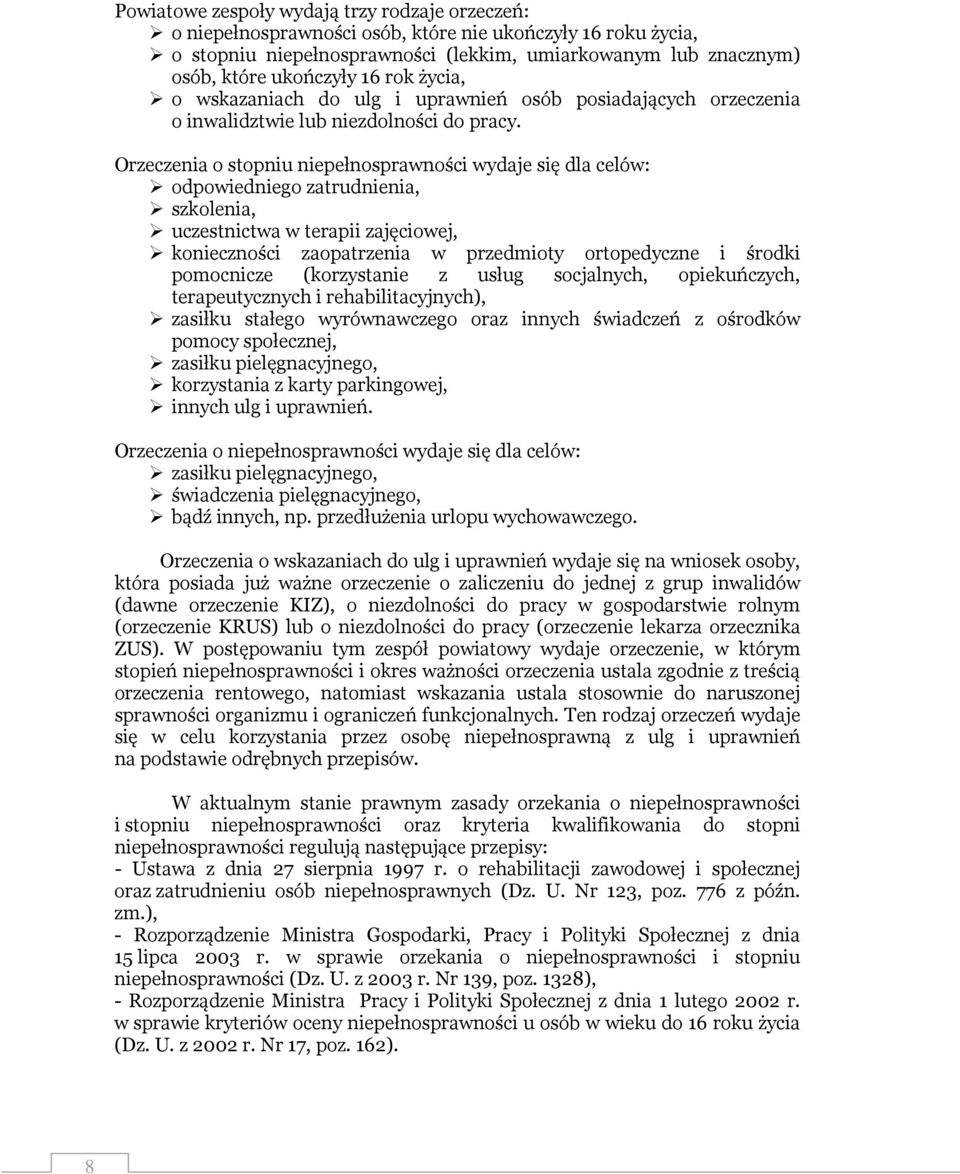 Powiatowe zespoły wydają trzy rodzaje orzeczeń:
➢ o niepełnosprawności osób, które nie ukończyły 16 roku życia,
➢ o stopniu niepełnosprawności (lekkim, umiarkowanym lub znacznym) osób, które ukończyły 16 rok życia,
➢ o wskazaniach do ulg i uprawnień osób posiadających orzeczenia o inwalidztwie lub niezdolności do pracy.

Orzeczenia o stopniu niepełnosprawności wydaje się dla celów:
➢ odpowiedniego zatrudnienia,
➢ szkolenia,
➢ uczestnictwa w terapii zajęciowej,
➢ konieczności zaopatrzenia w przedmioty ortopedyczne i środki pomocnicze (korzystanie z usług socjalnych, opiekuńczych, terapeutycznych i rehabilitacyjnych),
➢ zasiłku stałego wyrównawczego oraz innych świadczeń z ośrodków pomocy społecznej,
➢ zasiłku pielęgnacyjnego,
➢ korzystania z karty parkingowej,
➢ innych ulg i uprawnień.

Orzeczenia o niepełnosprawności wydaje się dla celów:
➢ zasiłku pielęgnacyjnego,
➢ świadczenia pielęgnacyjnego,
➢ bądź innych, np. przedłużenia urlopu wychowawczego.

Orzeczenia o wskazaniach do ulg i uprawnień wydaje się na wniosek osoby, która posiada już ważne orzeczenie o zaliczeniu do jednej z grup inwalidów (dawne orzeczenie KIZ), o niezdolności do pracy w gospodarstwie rolnym (orzeczenie KRUS) lub o niezdolności do pracy (orzeczenie lekarza orzecznika ZUS). W postępowaniu tym zespół powiatowy wydaje orzeczenie, w którym stopień niepełnosprawności i okres ważności orzeczenia ustala zgodnie z treścią orzeczenia rentowego, natomiast wskazania ustala stosownie do naruszonej sprawności organizmu i ograniczeń funkcjonalnych. Ten rodzaj orzeczeń wydaje się w celu korzystania przez osobę niepełnosprawną z ulg i uprawnień na podstawie odrębnych przepisów.

W aktualnym stanie prawnym zasady orzekania o niepełnosprawności i stopniu niepełnosprawności oraz kryteria kwalifikowania do stopni niepełnosprawności regulują następujące przepisy:
- Ustawa z dnia 27 sierpnia 1997 r. o rehabilitacji zawodowej i społecznej oraz zatrudnieniu osób niepełnosprawnych (Dz. U. Nr 123, poz. 776 z późn. zm.),
- Rozporządzenie Ministra Gospodarki, Pracy i Polityki Społecznej z dnia 15 lipca 2003 r. w sprawie orzekania o niepełnosprawności i stopniu niepełnosprawności (Dz. U. z 2003 r. Nr 139, poz. 1328),
- Rozporządzenie Ministra Pracy i Polityki Społecznej z dnia 1 lutego 2002 r. w sprawie kryteriów oceny niepełnosprawności u osób w wieku do 16 roku życia (Dz. U. z 2002 r. Nr 17, poz. 162).

8